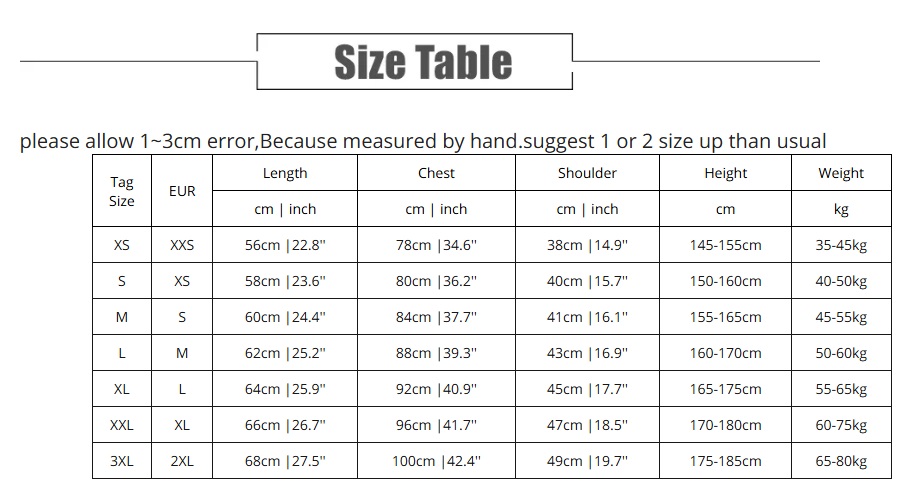 Size Table

please allow 1~3cm error,Because measured by hand.suggest 1 or 2 size up than usual

| Tag Size | EUR | Length | Chest | Shoulder | Height | Weight |
|---|---|---|---|---|---|---|
| | | cm \| inch | cm \| inch | cm \| inch | cm | kg |
| XS | XXS | 56cm \|22.8'' | 78cm \|34.6'' | 38cm \|14.9'' | 145-155cm | 35-45kg |
| S | XS | 58cm \|23.6'' | 80cm \|36.2'' | 40cm \|15.7'' | 150-160cm | 40-50kg |
| M | S | 60cm \|24.4'' | 84cm \|37.7'' | 41cm \|16.1'' | 155-165cm | 45-55kg |
| L | M | 62cm \|25.2'' | 88cm \|39.3'' | 43cm \|16.9'' | 160-170cm | 50-60kg |
| XL | L | 64cm \|25.9'' | 92cm \|40.9'' | 45cm \|17.7'' | 165-175cm | 55-65kg |
| XXL | XL | 66cm \|26.7'' | 96cm \|41.7'' | 47cm \|18.5'' | 170-180cm | 60-75kg |
| 3XL | 2XL | 68cm \|27.5'' | 100cm \|42.4'' | 49cm \|19.7'' | 175-185cm | 65-80kg |